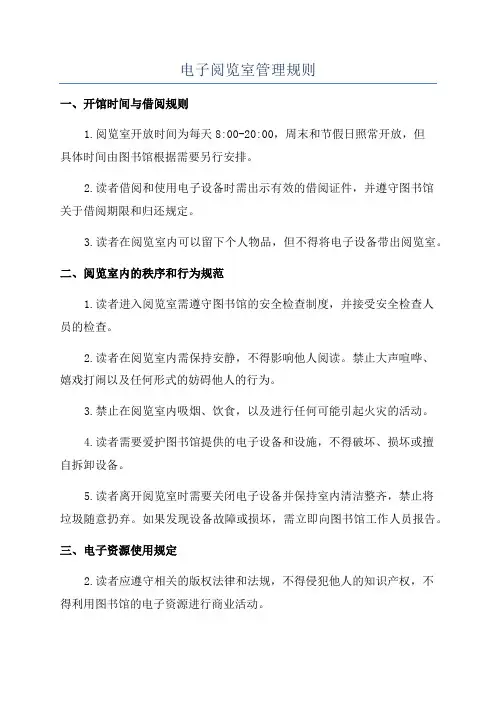 电子阅览室管理规则

一、开馆时间与借阅规则

1.阅览室开放时间为每天 8:00-20:00，周末和节假日照常开放，但具体时间由图书馆根据需要另行安排。

2.读者借阅和使用电子设备时需出示有效的借阅证件，并遵守图书馆关于借阅期限和归还规定。

3.读者在阅览室内可以留下个人物品，但不得将电子设备带出阅览室。

二、阅览室内的秩序和行为规范

1.读者进入阅览室需遵守图书馆的安全检查制度，并接受安全检查人员的检查。

2.读者在阅览室内需保持安静，不得影响他人阅读。禁止大声喧哗、嬉戏打闹以及任何形式的妨碍他人的行为。

3.禁止在阅览室内吸烟、饮食，以及进行任何可能引起火灾的活动。

4.读者需要爱护图书馆提供的电子设备和设施，不得破坏、损坏或擅自拆卸设备。

5.读者离开阅览室时需要关闭电子设备并保持室内清洁整齐，禁止将垃圾随意扔弃。如果发现设备故障或损坏，需立即向图书馆工作人员报告。

三、电子资源使用规定

2.读者应遵守相关的版权法律和法规，不得侵犯他人的知识产权，不得利用图书馆的电子资源进行商业活动。